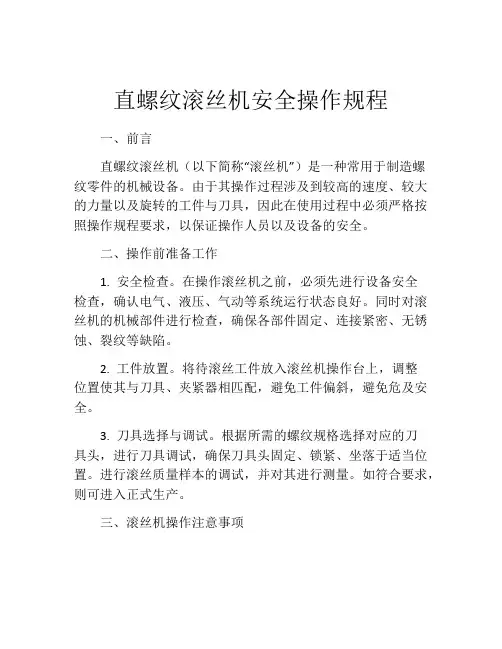 直螺纹滚丝机安全操作规程

一、前言

直螺纹滚丝机（以下简称“滚丝机”）是一种常用于制造螺纹零件的机械设备。由于其操作过程涉及到较高的速度、较大的力量以及旋转的工件与刀具，因此在使用过程中必须严格按照操作规程要求，以保证操作人员以及设备的安全。

二、操作前准备工作

1. 安全检查。在操作滚丝机之前，必须先进行设备安全检查，确认电气、液压、气动等系统运行状态良好。同时对滚丝机的机械部件进行检查，确保各部件固定、连接紧密、无锈蚀、裂纹等缺陷。

2. 工件放置。将待滚丝工件放入滚丝机操作台上，调整位置使其与刀具、夹紧器相匹配，避免工件偏斜，避免危及安全。

3. 刀具选择与调试。根据所需的螺纹规格选择对应的刀具头，进行刀具调试，确保刀具头固定、锁紧、坐落于适当位置。进行滚丝质量样本的调试，并对其进行测量。如符合要求，则可进入正式生产。

三、滚丝机操作注意事项